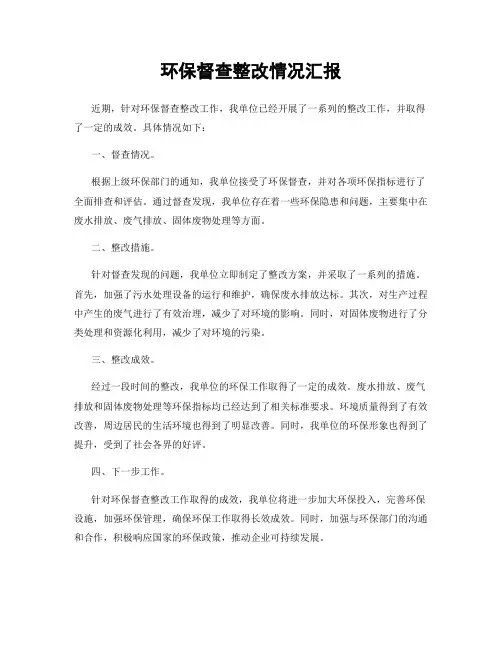 环保督查整改情况汇报

近期，针对环保督查整改工作，我单位已经开展了一系列的整改工作，并取得了一定的成效。具体情况如下：

一、督查情况。

根据上级环保部门的通知，我单位接受了环保督查，并对各项环保指标进行了全面排查和评估。通过督查发现，我单位存在着一些环保隐患和问题，主要集中在废水排放、废气排放、固体废物处理等方面。

二、整改措施。

针对督查发现的问题，我单位立即制定了整改方案，并采取了一系列的措施。首先，加强了污水处理设备的运行和维护，确保废水排放达标。其次，对生产过程中产生的废气进行了有效治理，减少了对环境的影响。同时，对固体废物进行了分类处理和资源化利用，减少了对环境的污染。

三、整改成效。

经过一段时间的整改，我单位的环保工作取得了一定的成效。废水排放、废气排放和固体废物处理等环保指标均已经达到了相关标准要求。环境质量得到了有效改善，周边居民的生活环境也得到了明显改善。同时，我单位的环保形象也得到了提升，受到了社会各界的好评。

四、下一步工作。

针对环保督查整改工作取得的成效，我单位将进一步加大环保投入，完善环保设施，加强环保管理，确保环保工作取得长效成效。同时，加强与环保部门的沟通和合作，积极响应国家的环保政策，推动企业可持续发展。